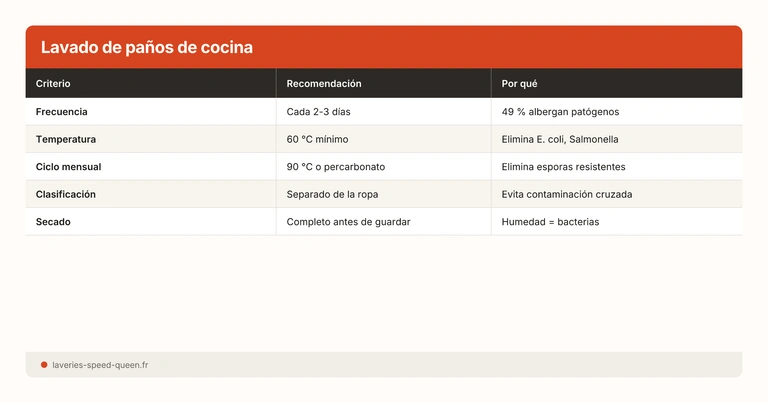 Lavado de paños de cocina

| Criterio | Recomendación | Por qué |
|---|---|---|
| Frecuencia | Cada 2-3 días | 49 % albergan patógenos |
| Temperatura | 60 °C mínimo | Elimina E. coli, Salmonella |
| Ciclo mensual | 90 °C o percarbonato | Elimina esporas resistentes |
| Clasificación | Separado de la ropa | Evita contaminación cruzada |
| Secado | Completo antes de guardar | Humedad = bacterias |

laveries-speed-queen.fr